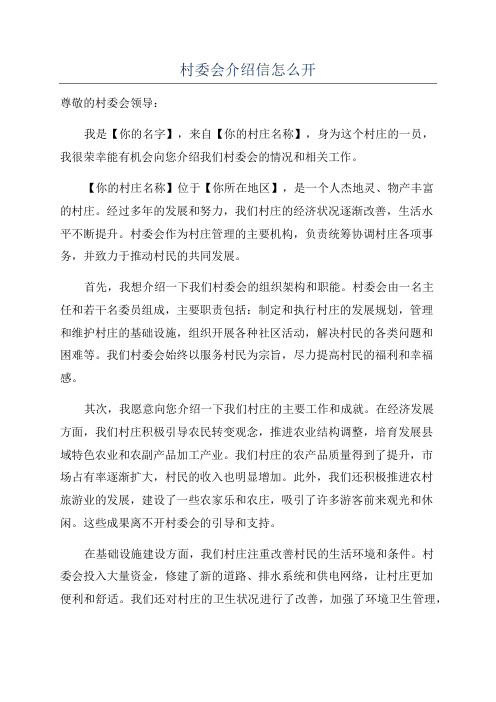 村委会介绍信怎么开

尊敬的村委会领导：

我是【你的名字】，来自【你的村庄名称】，身为这个村庄的一员，我很荣幸能有机会向您介绍我们村委会的情况和相关工作。

【你的村庄名称】位于【你所在地区】，是一个人杰地灵、物产丰富的村庄。经过多年的发展和努力，我们村庄的经济状况逐渐改善，生活水平不断提升。村委会作为村庄管理的主要机构，负责统筹协调村庄各项事务，并致力于推动村民的共同发展。

首先，我想介绍一下我们村委会的组织架构和职能。村委会由一名主任和若干名委员组成，主要职责包括：制定和执行村庄的发展规划，管理和维护村庄的基础设施，组织开展各种社区活动，解决村民的各类问题和困难等。我们村委会始终以服务村民为宗旨，尽力提高村民的福利和幸福感。

其次，我愿意向您介绍一下我们村庄的主要工作和成就。在经济发展方面，我们村庄积极引导农民转变观念，推进农业结构调整，培育发展县域特色农业和农副产品加工产业。我们村庄的农产品质量得到了提升，市场占有率逐渐扩大，村民的收入也明显增加。此外，我们还积极推进农村旅游业的发展，建设了一些农家乐和农庄，吸引了许多游客前来观光和休闲。这些成果离不开村委会的引导和支持。

在基础设施建设方面，我们村庄注重改善村民的生活环境和条件。村委会投入大量资金，修建了新的道路、排水系统和供电网络，让村庄更加便利和舒适。我们还对村庄的卫生状况进行了改善，加强了环境卫生管理，